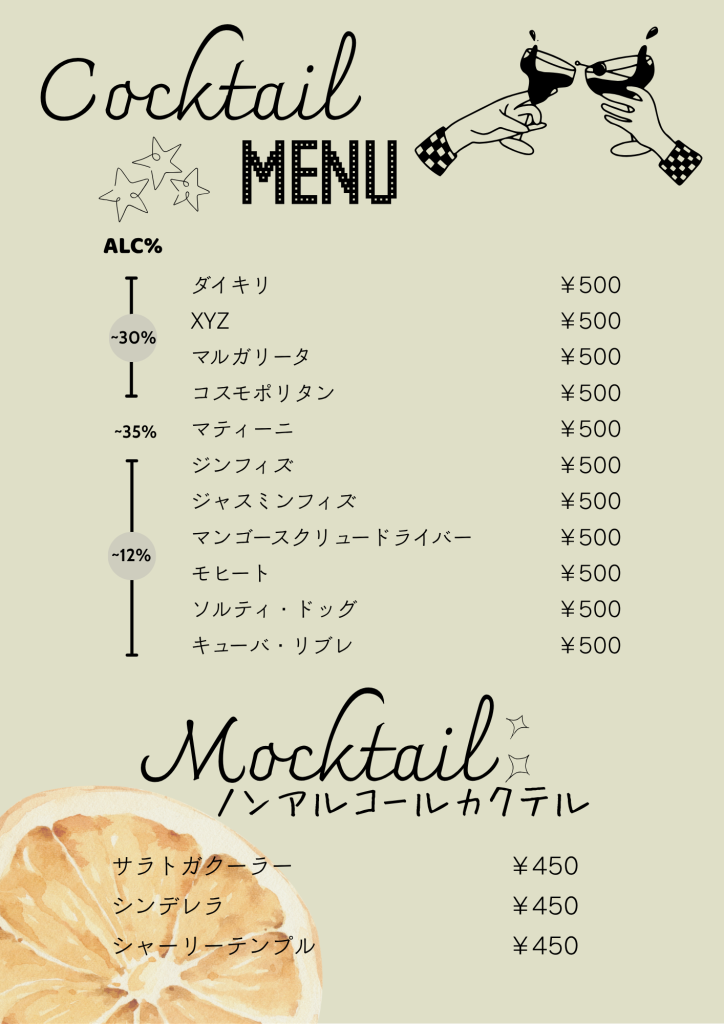 Cocktail
MENU

ALC%

~30%
~35%
~12%

ダイキリ ￥500
XYZ ￥500
マルガリータ ￥500
コスモポリタン ￥500
マティーニ ￥500
ジンフィズ ￥500
ジャスミンフィズ ￥500
マンゴースクリュードライバー ￥500
モヒート ￥500
ソルティ・ドッグ ￥500
キューバ・リブレ ￥500

Mocktail
ノンアルコールカクテル

サラトガクーラー ￥450
シンデレラ ￥450
シャーリーテンプル ￥450